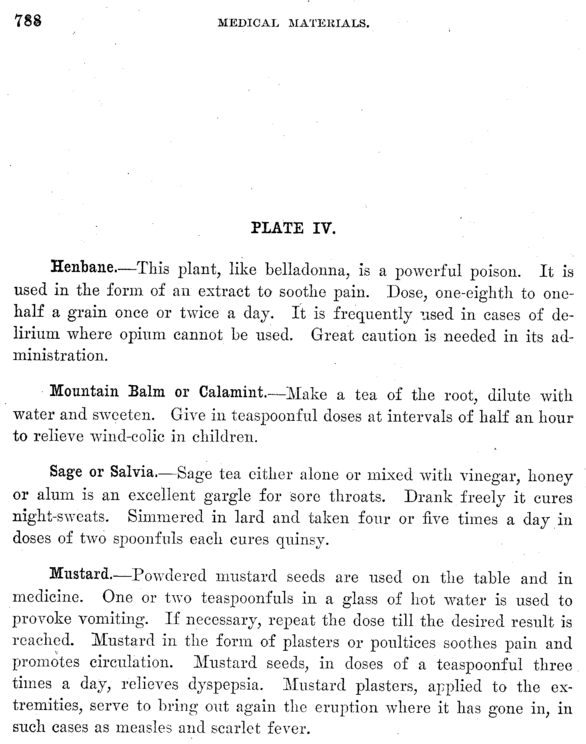 788 MEDICAL MATERIALS.

PLATE IV.

Henbane.—This plant, like belladonna, is a powerful poison. It is used in the form of an extract to soothe pain. Dose, one-eighth to one-half a grain once or twice a day. It is frequently used in cases of delirium where opium cannot be used. Great caution is needed in its administration.

Mountain Balm or Calamint.—Make a tea of the root, dilute with water and sweeten. Give in teaspoonful doses at intervals of half an hour to relieve wind-colic in children.

Sage or Salvia.—Sage tea either alone or mixed with vinegar, honey or alum is an excellent gargle for sore throats. Drank freely it cures night-sweats. Simmered in lard and taken four or five times a day in doses of two spoonfuls each cures quinsy.

Mustard.—Powdered mustard seeds are used on the table and in medicine. One or two teaspoonfuls in a glass of hot water is used to provoke vomiting. If necessary, repeat the dose till the desired result is reached. Mustard in the form of plasters or poultices soothes pain and promotes circulation. Mustard seeds, in doses of a teaspoonful three times a day, relieves dyspepsia. Mustard plasters, applied to the extremities, serve to bring out again the eruption where it has gone in, in such cases as measles and scarlet fever.